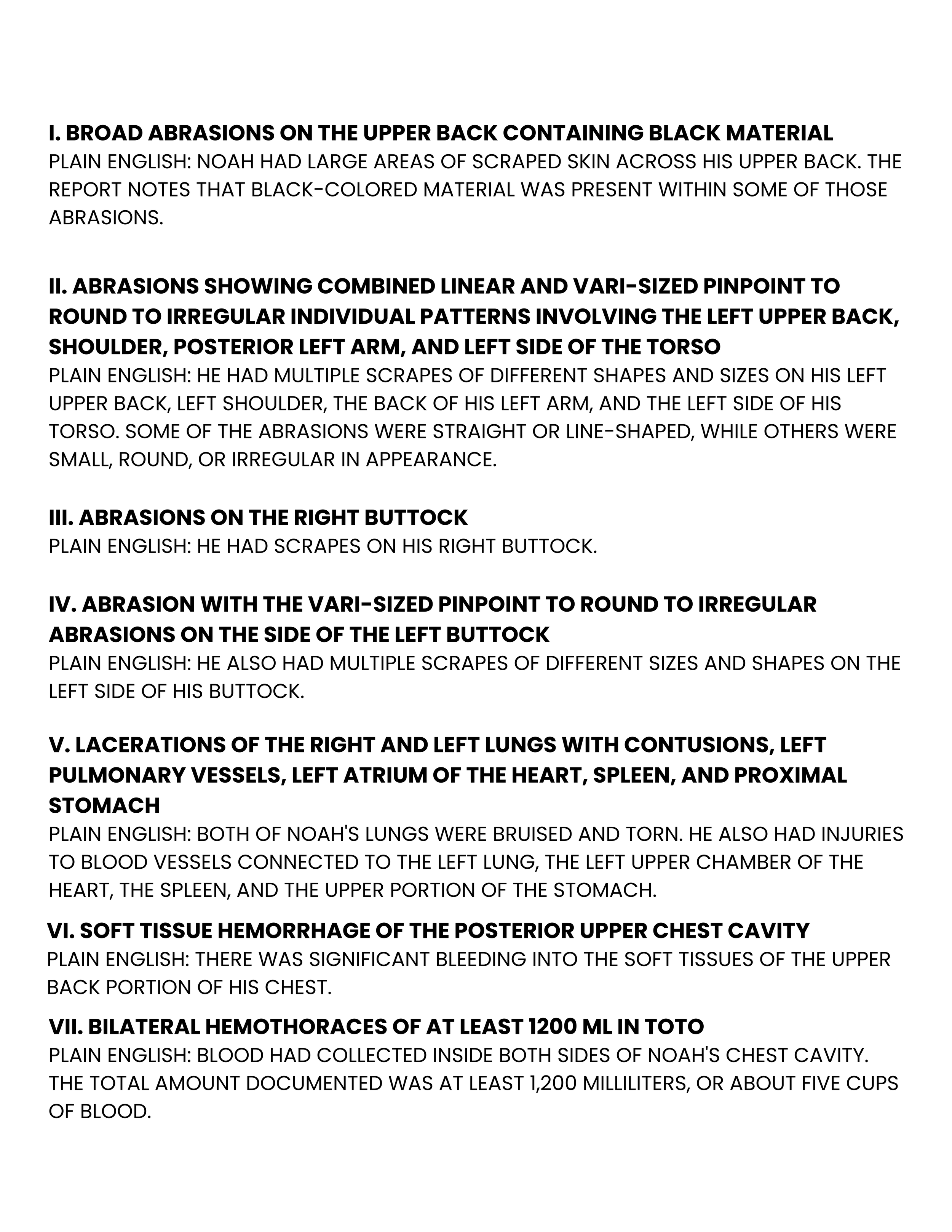 I. BROAD ABRASIONS ON THE UPPER BACK CONTAINING BLACK MATERIAL
PLAIN ENGLISH: NOAH HAD LARGE AREAS OF SCRAPED SKIN ACROSS HIS UPPER BACK. THE REPORT NOTES THAT BLACK-COLORED MATERIAL WAS PRESENT WITHIN SOME OF THOSE ABRASIONS.

II. ABRASIONS SHOWING COMBINED LINEAR AND VARI-SIZED PINPOINT TO ROUND TO IRREGULAR INDIVIDUAL PATTERNS INVOLVING THE LEFT UPPER BACK, SHOULDER, POSTERIOR LEFT ARM, AND LEFT SIDE OF THE TORSO
PLAIN ENGLISH: HE HAD MULTIPLE SCRAPES OF DIFFERENT SHAPES AND SIZES ON HIS LEFT UPPER BACK, LEFT SHOULDER, THE BACK OF HIS LEFT ARM, AND THE LEFT SIDE OF HIS TORSO. SOME OF THE ABRASIONS WERE STRAIGHT OR LINE-SHAPED, WHILE OTHERS WERE SMALL, ROUND, OR IRREGULAR IN APPEARANCE.

III. ABRASIONS ON THE RIGHT BUTTOCK
PLAIN ENGLISH: HE HAD SCRAPES ON HIS RIGHT BUTTOCK.

IV. ABRASION WITH THE VARI-SIZED PINPOINT TO ROUND TO IRREGULAR ABRASIONS ON THE SIDE OF THE LEFT BUTTOCK
PLAIN ENGLISH: HE ALSO HAD MULTIPLE SCRAPES OF DIFFERENT SIZES AND SHAPES ON THE LEFT SIDE OF HIS BUTTOCK.

V. LACERATIONS OF THE RIGHT AND LEFT LUNGS WITH CONTUSIONS, LEFT PULMONARY VESSELS, LEFT ATRIUM OF THE HEART, SPLEEN, AND PROXIMAL STOMACH
PLAIN ENGLISH: BOTH OF NOAH'S LUNGS WERE BRUISED AND TORN. HE ALSO HAD INJURIES TO BLOOD VESSELS CONNECTED TO THE LEFT LUNG, THE LEFT UPPER CHAMBER OF THE HEART, THE SPLEEN, AND THE UPPER PORTION OF THE STOMACH.

VI. SOFT TISSUE HEMORRHAGE OF THE POSTERIOR UPPER CHEST CAVITY
PLAIN ENGLISH: THERE WAS SIGNIFICANT BLEEDING INTO THE SOFT TISSUES OF THE UPPER BACK PORTION OF HIS CHEST.

VII. BILATERAL HEMOTHORACES OF AT LEAST 1200 ML IN TOTO
PLAIN ENGLISH: BLOOD HAD COLLECTED INSIDE BOTH SIDES OF NOAH'S CHEST CAVITY. THE TOTAL AMOUNT DOCUMENTED WAS AT LEAST 1,200 MILLILITERS, OR ABOUT FIVE CUPS OF BLOOD.